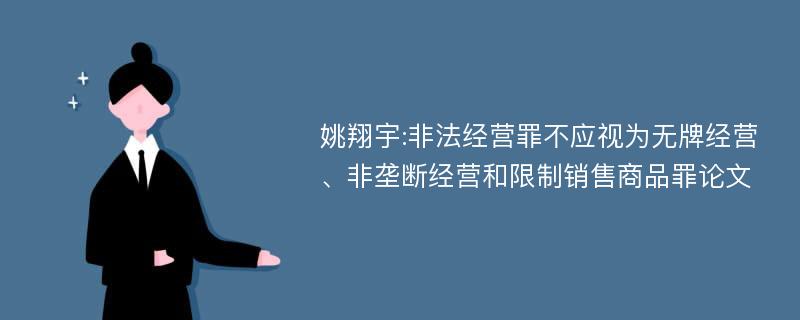 姚翔宇:非法经营罪不应视为无牌经营、非垄断经营和限制销售商品罪论文